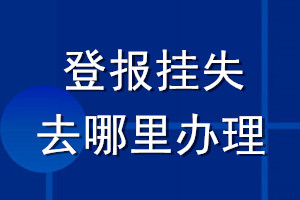 登报挂失
去哪里办理